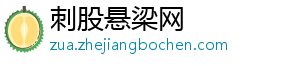 刺股悬梁网
zua.zhejiangbochen.com